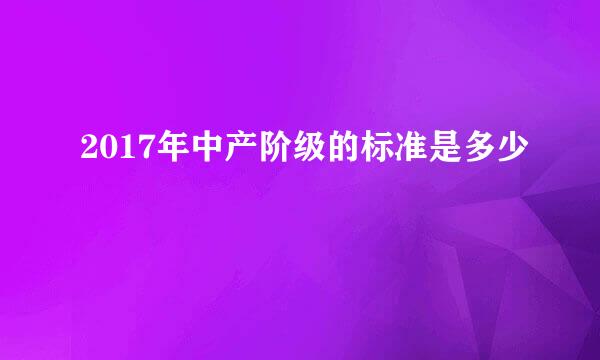 2017年中产阶级的标准是多少